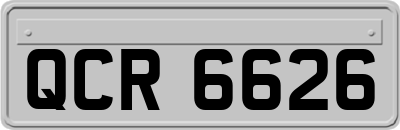 QCR 6626